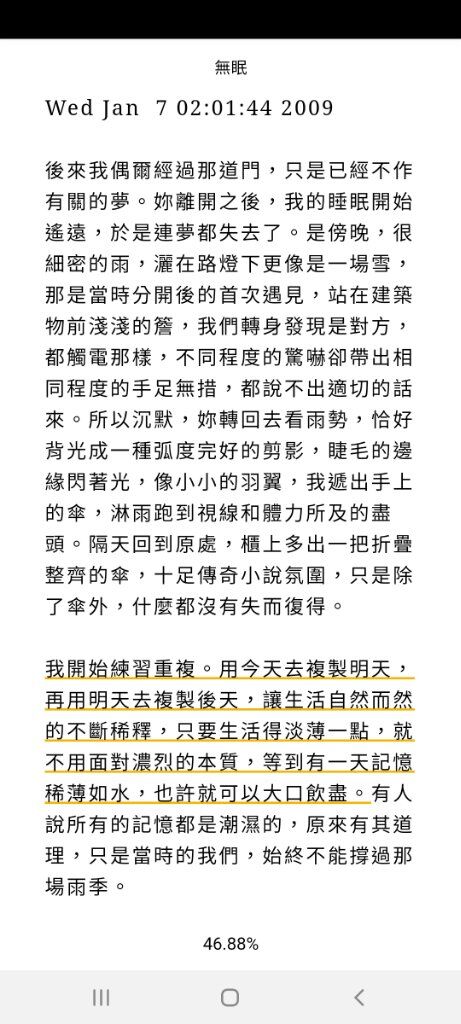 無眠

Wed Jan 7 02:01:44 2009

後來我偶爾經過那道門，只是已經不作有關的夢。妳離開之後，我的睡眠開始遙遠，於是連夢都失去了。是傍晚，很細密的雨，灑在路燈下更像是一場雪，那是當時分開後的首次遇見，站在建築物前淺淺的簷，我們轉身發現是對方，都觸電那樣，不同程度的驚嚇卻帶出相同程度的手足無措，都說不出適切的話來。所以沉默，妳轉回去看雨勢，恰好背光成一種弧度完好的剪影，睫毛的邊緣閃著光，像小小的羽翼，我遞出手上的傘，淋雨跑到視線和體力所及的盡頭。隔天回到原處，櫃上多出一把折疊整齊的傘，十足傳奇小說氛圍，只是除了傘外，什麼都沒有失而復得。

我開始練習重複。用今天去複製明天，再用明天去複製後天，讓生活自然而然的不斷稀釋，只要生活得淡薄一點，就不用面對濃烈的本質，等到有一天記憶稀薄如水，也許就可以大口飲盡。有人說所有的記憶都是潮濕的，原來有其道理，只是當時的我們，始終不能撐過那場雨季。

46.88%